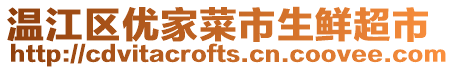 温江区优家菜市生鲜超市
http://cdvitacrofts.cn.coovee.com